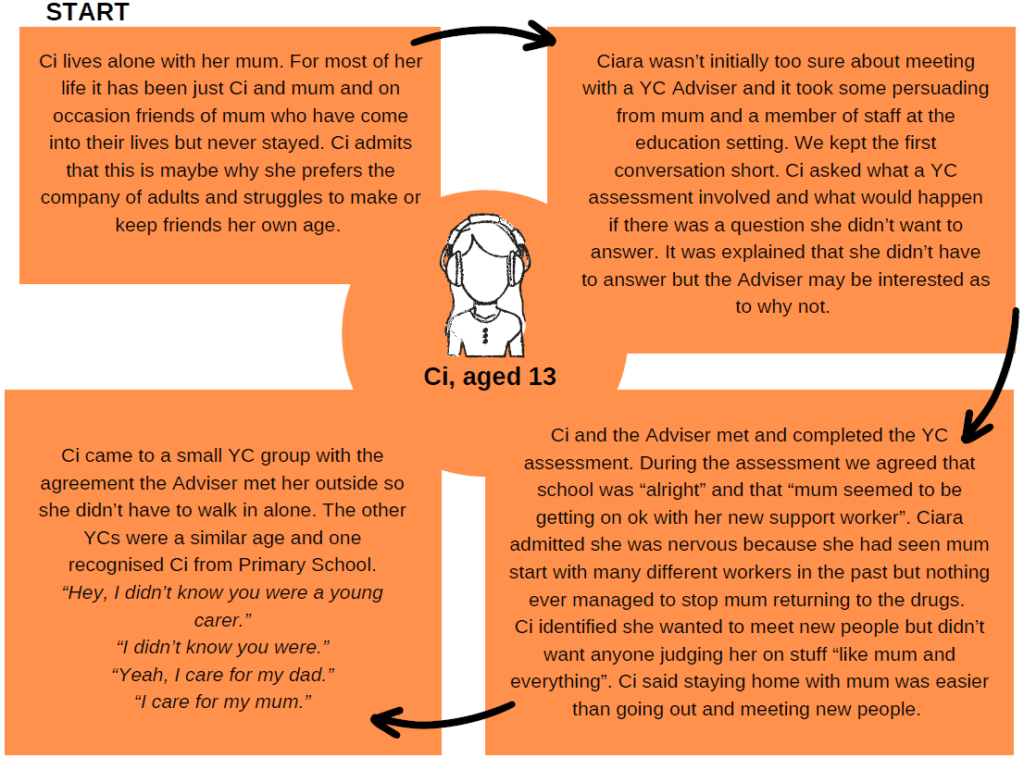 START

Ci lives alone with her mum. For most of her life it has been just Ci and mum and on occasion friends of mum who have come into their lives but never stayed. Ci admits that this is maybe why she prefers the company of adults and struggles to make or keep friends her own age.

Ciara wasn't initially too sure about meeting with a YC Adviser and it took some persuading from mum and a member of staff at the education setting. We kept the first conversation short. Ci asked what a YC assessment involved and what would happen if there was a question she didn't want to answer. It was explained that she didn't have to answer but the Adviser may be interested as to why not.

Ci, aged 13

Ci and the Adviser met and completed the YC assessment. During the assessment we agreed that school was "alright" and that "mum seemed to be getting on ok with her new support worker". Ciara admitted she was nervous because she had seen mum start with many different workers in the past but nothing ever managed to stop mum returning to the drugs. Ci identified she wanted to meet new people but didn't want anyone judging her on stuff "like mum and everything". Ci said staying home with mum was easier than going out and meeting new people.

Ci came to a small YC group with the agreement the Adviser met her outside so she didn't have to walk in alone. The other YCs were a similar age and one recognised Ci from Primary School.
"Hey, I didn't know you were a young carer."
"I didn't know you were."
"Yeah, I care for my dad."
"I care for my mum."